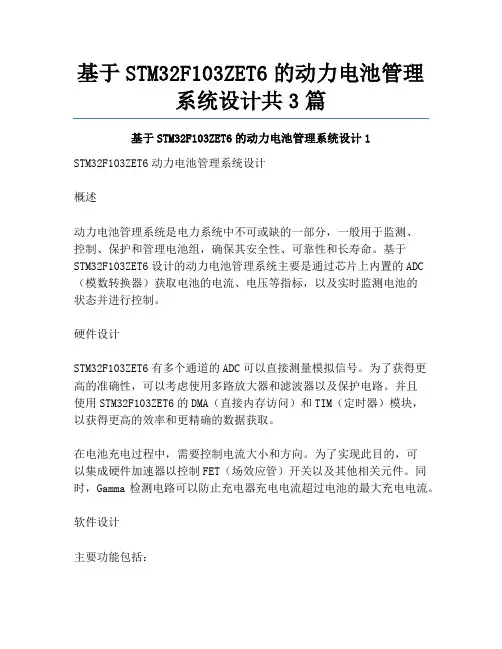 基于 STM32F103ZET6 的动力电池管理系统设计共 3 篇

基于 STM32F103ZET6 的动力电池管理系统设计 1

STM32F103ZET6 动力电池管理系统设计

概述

动力电池管理系统是电力系统中不可或缺的一部分，一般用于监测、控制、保护和管理电池组，确保其安全性、可靠性和长寿命。基于 STM32F103ZET6 设计的动力电池管理系统主要是通过芯片上内置的 ADC（模数转换器）获取电池的电流、电压等指标，以及实时监测电池的状态并进行控制。

硬件设计

STM32F103ZET6 有多个通道的 ADC 可以直接测量模拟信号。为了获得更高的准确性，可以考虑使用多路放大器和滤波器以及保护电路。并且使用 STM32F103ZET6 的 DMA（直接内存访问）和 TIM（定时器）模块，以获得更高的效率和更精确的数据获取。

在电池充电过程中，需要控制电流大小和方向。为了实现此目的，可以集成硬件加速器以控制 FET（场效应管）开关以及其他相关元件。同时，Gamma 检测电路可以防止充电器充电电流超过电池的最大充电电流。

软件设计

主要功能包括：